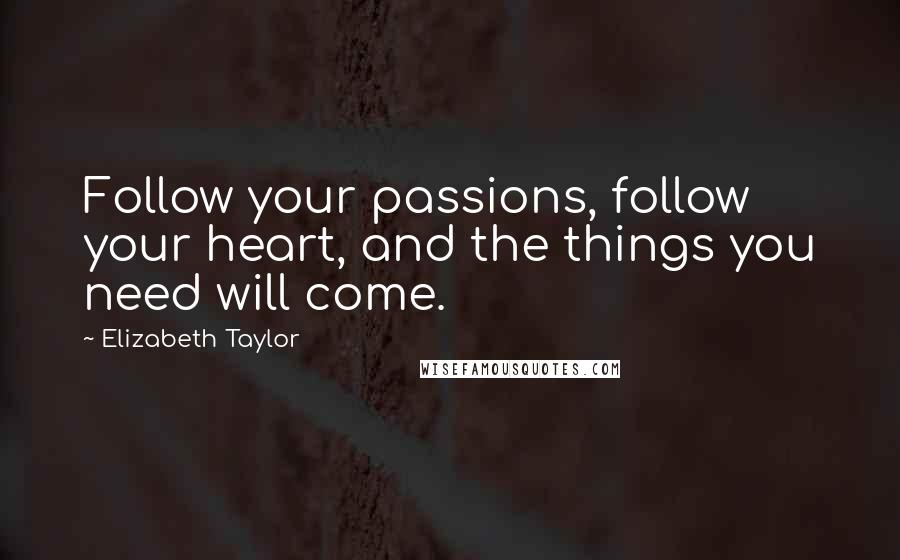 Follow your passions, follow your heart, and the things you need will come.

~ Elizabeth Taylor

WISEFAMOUSQUOTES.COM